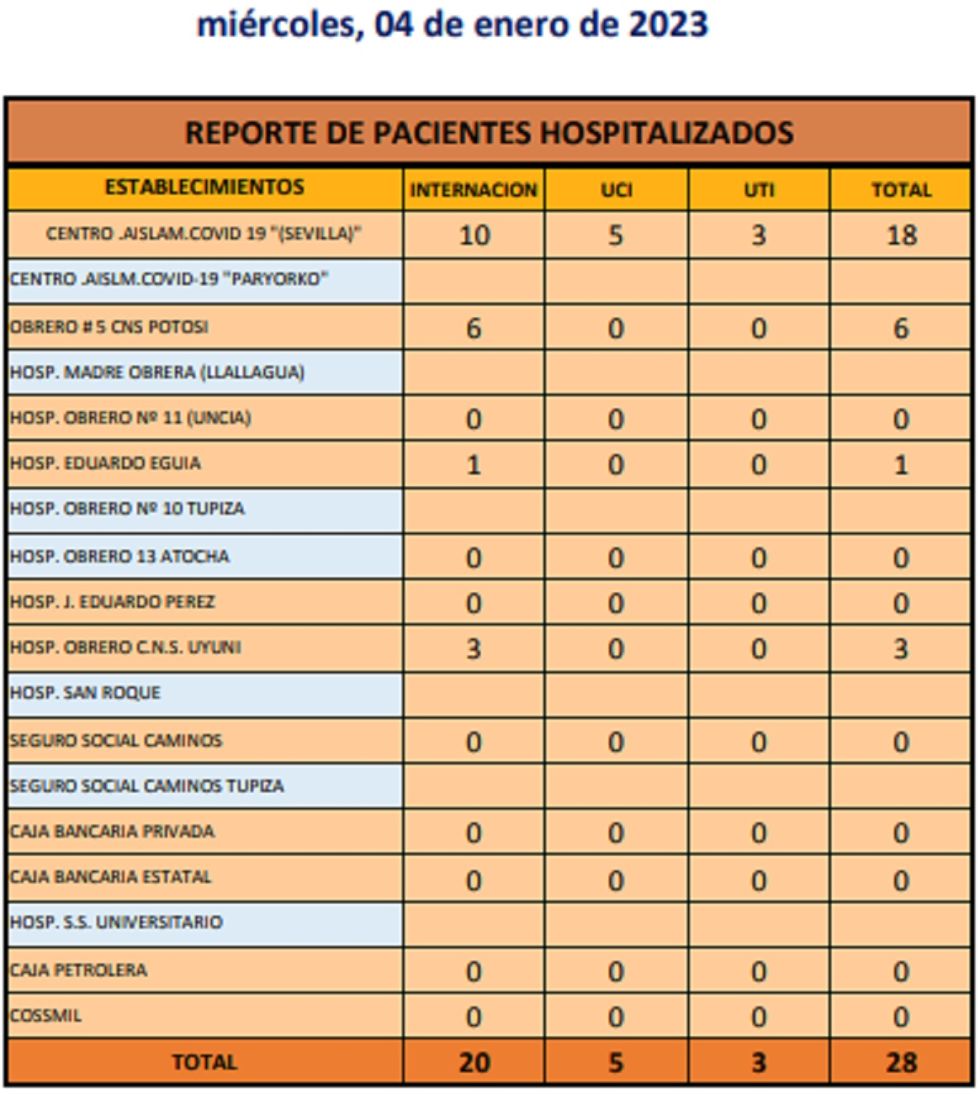 miércoles, 04 de enero de 2023

REPORTE DE PACIENTES HOSPITALIZADOS

| ESTABLECIMIENTOS | INTERNACION | UCI | UTI | TOTAL |
|---|---|---|---|---|
| CENTRO .AISLAM.COVID 19 "(SEVILLA)" | 10 | 5 | 3 | 18 |
| CENTRO .AISLM.COVID-19 "PARYORKO" | | | | |
| OBRERO # 5 CNS POTOSI | 6 | 0 | 0 | 6 |
| HOSP. MADRE OBRERA (LLALLAGUA) | | | | |
| HOSP. OBRERO Nº 11 (UNCIA) | 0 | 0 | 0 | 0 |
| HOSP. EDUARDO EGUIA | 1 | 0 | 0 | 1 |
| HOSP. OBRERO Nº 10 TUPIZA | | | | |
| HOSP. OBRERO 13 ATOCHA | 0 | 0 | 0 | 0 |
| HOSP. J. EDUARDO PEREZ | 0 | 0 | 0 | 0 |
| HOSP. OBRERO C.N.S. UYUNI | 3 | 0 | 0 | 3 |
| HOSP. SAN ROQUE | | | | |
| SEGURO SOCIAL CAMINOS | 0 | 0 | 0 | 0 |
| SEGURO SOCIAL CAMINOS TUPIZA | | | | |
| CAJA BANCARIA PRIVADA | 0 | 0 | 0 | 0 |
| CAJA BANCARIA ESTATAL | 0 | 0 | 0 | 0 |
| HOSP. S.S. UNIVERSITARIO | | | | |
| CAJA PETROLERA | 0 | 0 | 0 | 0 |
| COSSMIL | 0 | 0 | 0 | 0 |
| TOTAL | 20 | 5 | 3 | 28 |